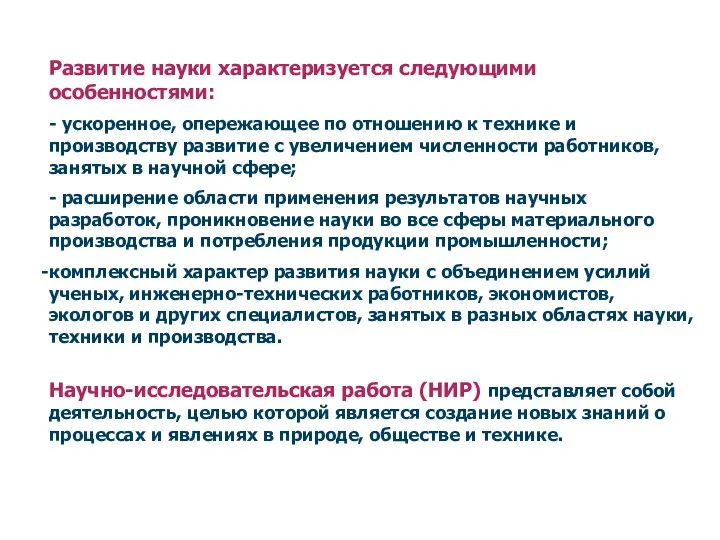 Развитие науки характеризуется следующими особенностями:

- ускоренное, опережающее по отношению к технике и производству развитие с увеличением численности работников, занятых в научной сфере;

- расширение области применения результатов научных разработок, проникновение науки во все сферы материального производства и потребления продукции промышленности;

-комплексный характер развития науки с объединением усилий ученых, инженерно-технических работников, экономистов, экологов и других специалистов, занятых в разных областях науки, техники и производства.

Научно-исследовательская работа (НИР) представляет собой деятельность, целью которой является создание новых знаний о процессах и явлениях в природе, обществе и технике.